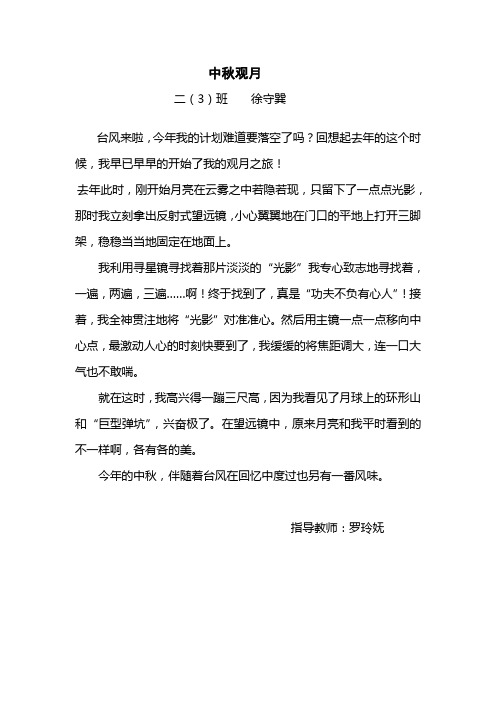 中秋观月

二（3）班　　徐守巽

台风来啦，今年我的计划难道要落空了吗？回想起去年的这个时候，我早已早早的开始了我的观月之旅！

去年此时，刚开始月亮在云雾之中若隐若现，只留下了一点点光影，那时我立刻拿出反射式望远镜，小心翼翼地在门口的平地上打开三脚架，稳稳当当地固定在地面上。

我利用寻星镜寻找着那片淡淡的“光影”我专心致志地寻找着，一遍，两遍，三遍……啊！终于找到了，真是“功夫不负有心人”！接着，我全神贯注地将“光影”对准准心。然后用主镜一点一点移向中心点，最激动人心的时刻快要到了，我缓缓的将焦距调大，连一口大气也不敢喘。

就在这时，我高兴得一蹦三尺高，因为我看见了月球上的环形山和“巨型弹坑”，兴奋极了。在望远镜中，原来月亮和我平时看到的不一样啊，各有各的美。

今年的中秋，伴随着台风在回忆中度过也另有一番风味。

指导教师：罗玲妩